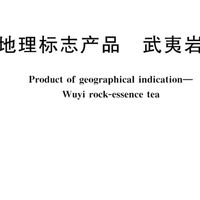 地理标志产品　武夷岩

Product of geographical indication—
Wuyi rock-essence tea